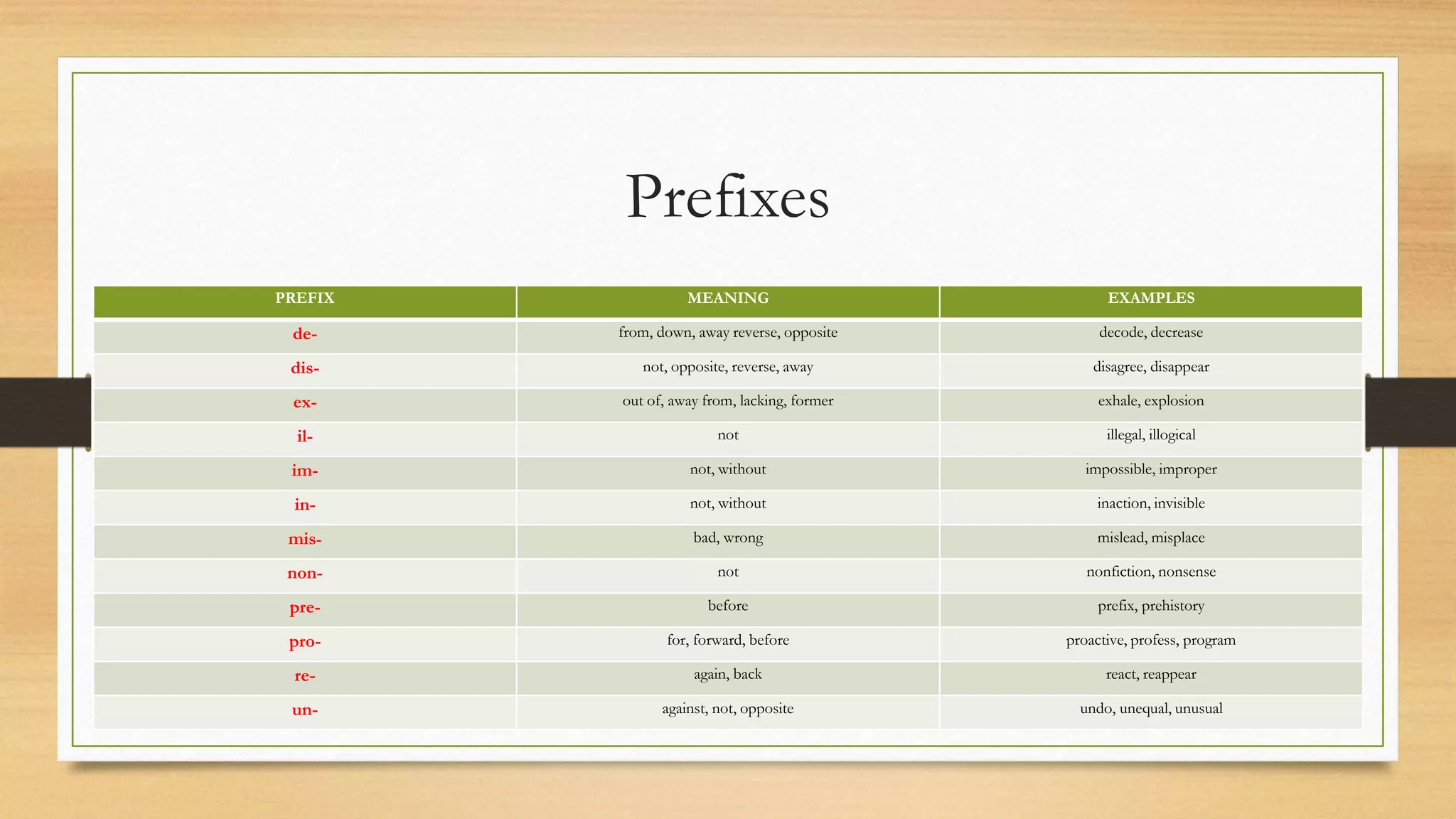 Prefixes

| PREFIX | MEANING | EXAMPLES |
|---|---|---|
| de- | from, down, away reverse, opposite | decode, decrease |
| dis- | not, opposite, reverse, away | disagree, disappear |
| ex- | out of, away from, lacking, former | exhale, explosion |
| il- | not | illegal, illogical |
| im- | not, without | impossible, improper |
| in- | not, without | inaction, invisible |
| mis- | bad, wrong | mislead, misplace |
| non- | not | nonfiction, nonsense |
| pre- | before | prefix, prehistory |
| pro- | for, forward, before | proactive, profess, program |
| re- | again, back | react, reappear |
| un- | against, not, opposite | undo, unequal, unusual |